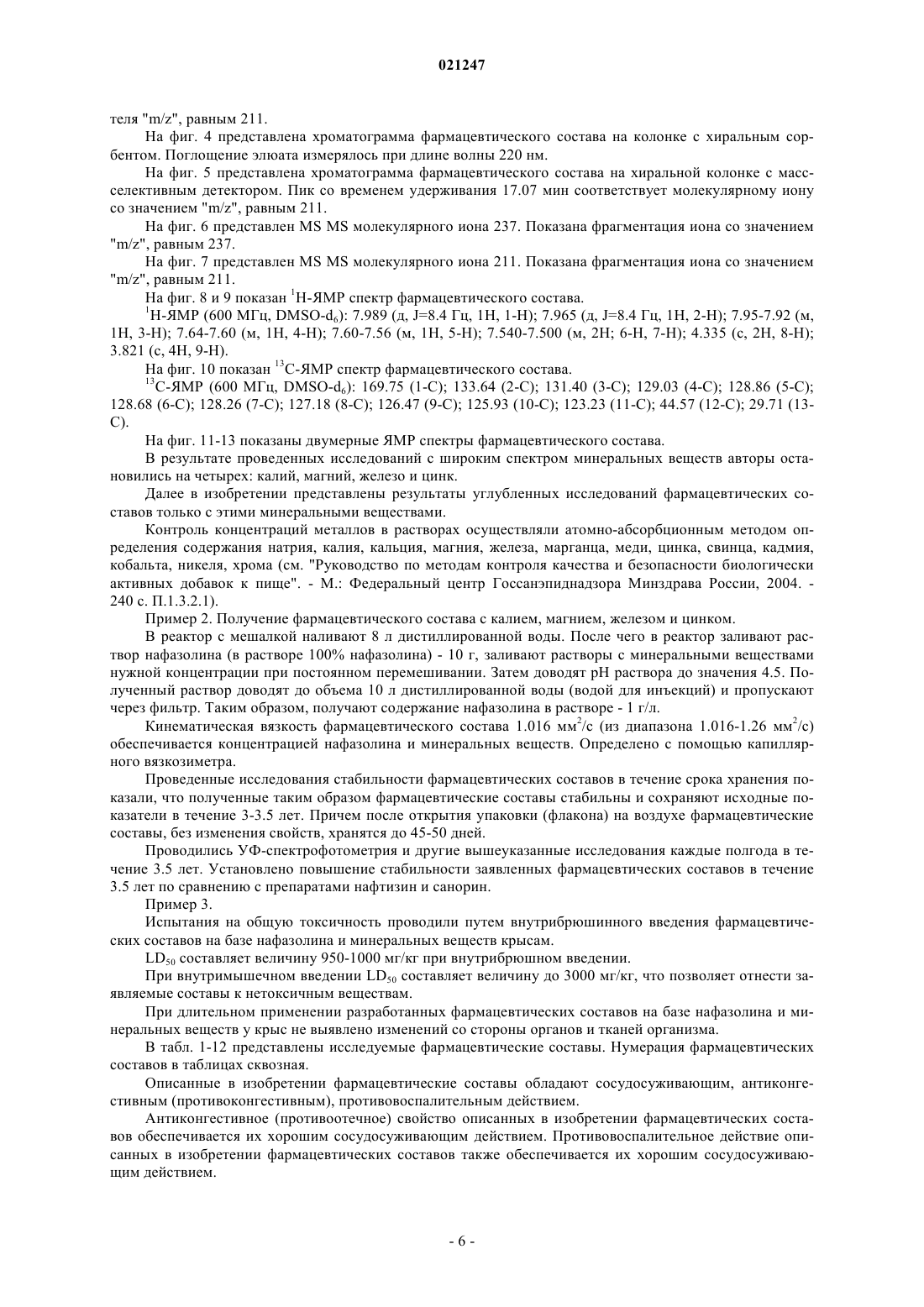 021247

теля "m/z", равным 211.

На фиг. 4 представлена хроматограмма фармацевтического состава на колонке с хиральным сорбентом. Поглощение элюата измерялось при длине волны 220 нм.

На фиг. 5 представлена хроматограмма фармацевтического состава на хиральной колонке с масс-селективным детектором. Пик со временем удерживания 17.07 мин соответствует молекулярному иону со значением "m/z", равным 211.

На фиг. 6 представлен MS MS молекулярного иона 237. Показана фрагментация иона со значением "m/z", равным 237.

На фиг. 7 представлен MS MS молекулярного иона 211. Показана фрагментация иона со значением "m/z", равным 211.

На фиг. 8 и 9 показан $^1$H-ЯМР спектр фармацевтического состава.

$^1$H-ЯМР (600 МГц, DMSO-d$_6$): 7.989 (д, J=8.4 Гц, 1H, 1-H); 7.965 (д, J=8.4 Гц, 1H, 2-H); 7.95-7.92 (м, 1H, 3-H); 7.64-7.60 (м, 1H, 4-H); 7.60-7.56 (м, 1H, 5-H); 7.540-7.500 (м, 2H; 6-H, 7-H); 4.335 (с, 2H, 8-H); 3.821 (с, 4H, 9-H).

На фиг. 10 показан $^{13}$C-ЯМР спектр фармацевтического состава.

$^{13}$C-ЯМР (600 МГц, DMSO-d$_6$): 169.75 (1-C); 133.64 (2-C); 131.40 (3-C); 129.03 (4-C); 128.86 (5-C); 128.68 (6-C); 128.26 (7-C); 127.18 (8-C); 126.47 (9-C); 125.93 (10-C); 123.23 (11-C); 44.57 (12-C); 29.71 (13-C).

На фиг. 11-13 показаны двумерные ЯМР спектры фармацевтического состава.

В результате проведенных исследований с широким спектром минеральных веществ авторы остановились на четырех: калий, магний, железо и цинк.

Далее в изобретении представлены результаты углубленных исследований фармацевтических составов только с этими минеральными веществами.

Контроль концентраций металлов в растворах осуществляли атомно-абсорбционным методом определения содержания натрия, калия, кальция, магния, железа, марганца, меди, цинка, свинца, кадмия, кобальта, никеля, хрома (см. "Руководство по методам контроля качества и безопасности биологически активных добавок к пище". - М.: Федеральный центр Госсанэпиднадзора Минздрава России, 2004. - 240 с. П.1.3.2.1).

Пример 2. Получение фармацевтического состава с калием, магнием, железом и цинком.

В реактор с мешалкой наливают 8 л дистиллированной воды. После чего в реактор заливают раствор нафазолина (в растворе 100% нафазолина) - 10 г, заливают растворы с минеральными веществами нужной концентрации при постоянном перемешивании. Затем доводят pH раствора до значения 4.5. Полученный раствор доводят до объема 10 л дистиллированной воды (водой для инъекций) и пропускают через фильтр. Таким образом, получают содержание нафазолина в растворе - 1 г/л.

Кинематическая вязкость фармацевтического состава 1.016 мм$^2$/с (из диапазона 1.016-1.26 мм$^2$/с) обеспечивается концентрацией нафазолина и минеральных веществ. Определено с помощью капиллярного вязкозиметра.

Проведенные исследования стабильности фармацевтических составов в течение срока хранения показали, что полученные таким образом фармацевтические составы стабильны и сохраняют исходные показатели в течение 3-3.5 лет. Причем после открытия упаковки (флакона) на воздухе фармацевтические составы, без изменения свойств, хранятся до 45-50 дней.

Проводились УФ-спектрофотометрия и другие вышеуказанные исследования каждые полгода в течение 3.5 лет. Установлено повышение стабильности заявленных фармацевтических составов в течение 3.5 лет по сравнению с препаратами нафтизин и санорин.

Пример 3.

Испытания на общую токсичность проводили путем внутрибрюшинного введения фармацевтических составов на базе нафазолина и минеральных веществ крысам.

LD$_{50}$ составляет величину 950-1000 мг/кг при внутрибрюшном введении.

При внутримышечном введении LD$_{50}$ составляет величину до 3000 мг/кг, что позволяет отнести заявляемые составы к нетоксичным веществам.

При длительном применении разработанных фармацевтических составов на базе нафазолина и минеральных веществ у крыс не выявлено изменений со стороны органов и тканей организма.

В табл. 1-12 представлены исследуемые фармацевтические составы. Нумерация фармацевтических составов в таблицах сквозная.

Описанные в изобретении фармацевтические составы обладают сосудосуживающим, антиконгестивным (противоконгестивным), противовоспалительным действием.

Антиконгестивное (противоотечное) свойство описанных в изобретении фармацевтических составов обеспечивается их хорошим сосудосуживающим действием. Противовоспалительное действие описанных в изобретении фармацевтических составов также обеспечивается их хорошим сосудосуживающим действием.

- 6 -